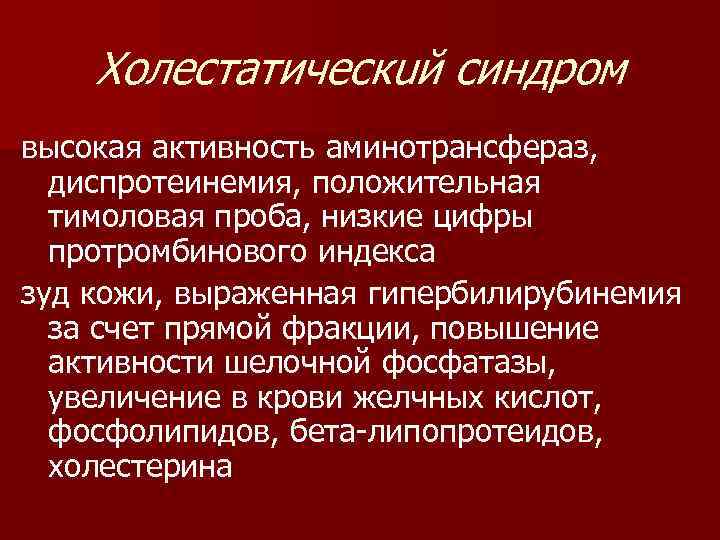 Холестатический синдром

высокая активность аминотрансфераз, диспротеинемия, положительная тимоловая проба, низкие цифры протромбинового индекса

зуд кожи, выраженная гипербилирубинемия за счет прямой фракции, повышение активности шелочной фосфатазы, увеличение в крови желчных кислот, фосфолипидов, бета-липопротеидов, холестерина